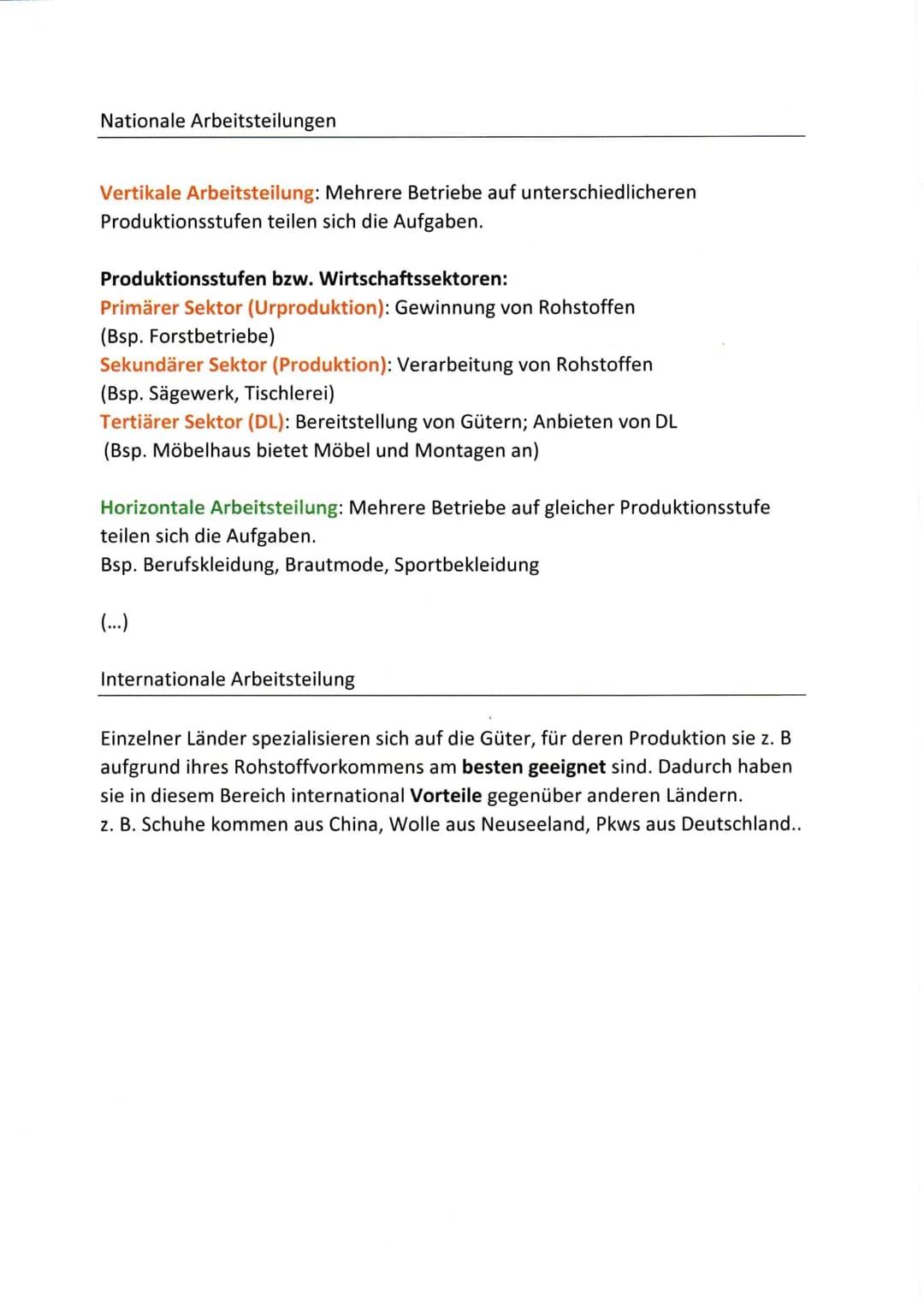 Nationale Arbeitsteilungen

Vertikale Arbeitsteilung: Mehrere Betriebe auf unterschiedlicheren Produktionsstufen teilen sich die Aufgaben.

Produktionsstufen bzw. Wirtschaftssektoren:
Primärer Sektor (Urproduktion): Gewinnung von Rohstoffen (Bsp. Forstbetriebe)
Sekundärer Sektor (Produktion): Verarbeitung von Rohstoffen (Bsp. Sägewerk, Tischlerei)
Tertiärer Sektor (DL): Bereitstellung von Gütern; Anbieten von DL (Bsp. Möbelhaus bietet Möbel und Montagen an)

Horizontale Arbeitsteilung: Mehrere Betriebe auf gleicher Produktionsstufe teilen sich die Aufgaben.
Bsp. Berufskleidung, Brautmode, Sportbekleidung

(...)

Internationale Arbeitsteilung

Einzelner Länder spezialisieren sich auf die Güter, für deren Produktion sie z. B aufgrund ihres Rohstoffvorkommens am besten geeignet sind. Dadurch haben sie in diesem Bereich international Vorteile gegenüber anderen Ländern.
z. B. Schuhe kommen aus China, Wolle aus Neuseeland, Pkws aus Deutschland..